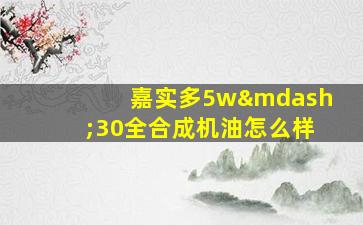 嘉实多5w&mdash;30全合成机油怎么样